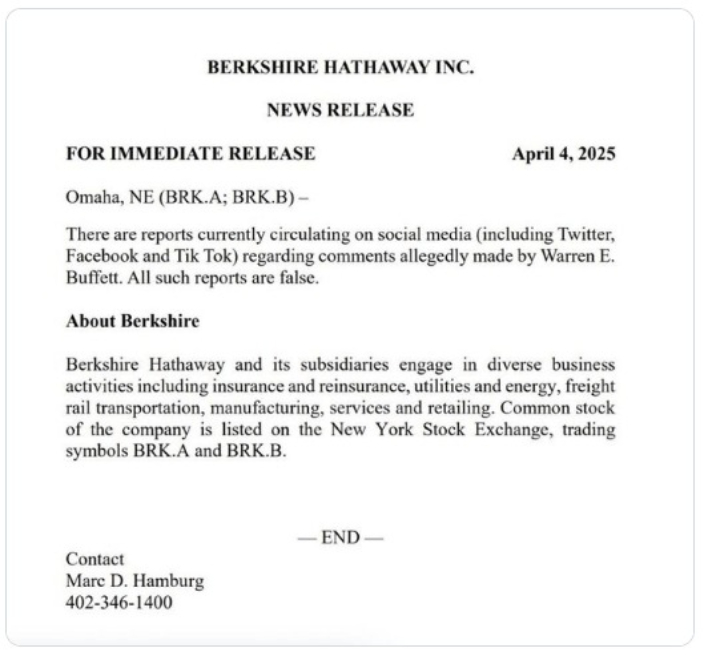 BERKSHIRE HATHAWAY INC.

NEWS RELEASE

FOR IMMEDIATE RELEASE April 4, 2025

Omaha, NE (BRK.A; BRK.B) –

There are reports currently circulating on social media (including Twitter, Facebook and Tik Tok) regarding comments allegedly made by Warren E. Buffett. All such reports are false.

About Berkshire

Berkshire Hathaway and its subsidiaries engage in diverse business activities including insurance and reinsurance, utilities and energy, freight rail transportation, manufacturing, services and retailing. Common stock of the company is listed on the New York Stock Exchange, trading symbols BRK.A and BRK.B.

— END —

Contact
Marc D. Hamburg
402-346-1400